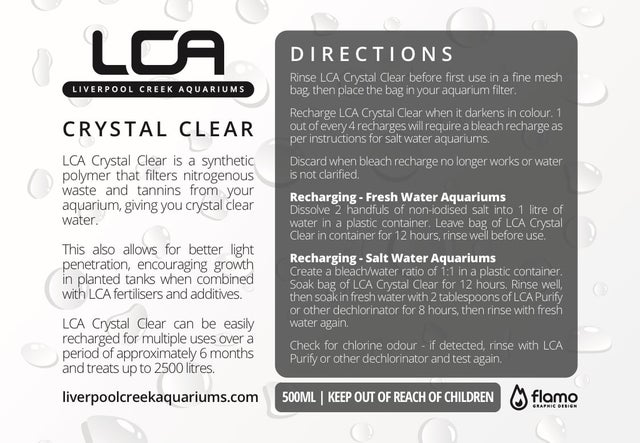 LCA

LIVERPOOL CREEK AQUARIUMS

CRYSTAL CLEAR

LCA Crystal Clear is a synthetic polymer that filters nitrogenous waste and tannins from your aquarium, giving you crystal clear water.

This also allows for better light penetration, encouraging growth in planted tanks when combined with LCA fertilisers and additives.

LCA Crystal Clear can be easily recharged for multiple uses over a period of approximately 6 months and treats up to 2500 litres.

liverpoolcreekaquariums.com

DIRECTIONS

Rinse LCA Crystal Clear before first use in a fine mesh bag, then place the bag in your aquarium filter.

Recharge LCA Crystal Clear when it darkens in colour. 1 out of every 4 recharges will require a bleach recharge as per instructions for salt water aquariums.

Discard when bleach recharge no longer works or water is not clarified.

Recharging - Fresh Water Aquariums
Dissolve 2 handfuls of non-iodised salt into 1 litre of water in a plastic container. Leave bag of LCA Crystal Clear in container for 12 hours, rinse well before use.

Recharging - Salt Water Aquariums
Create a bleach/water ratio of 1:1 in a plastic container. Soak bag of LCA Crystal Clear for 12 hours. Rinse well, then soak in fresh water with 2 tablespoons of LCA Purify or other dechlorinator for 8 hours, then rinse with fresh water again.

Check for chlorine odour - if detected, rinse with LCA Purify or other dechlorinator and test again.

500ML | KEEP OUT OF REACH OF CHILDREN

flamo
GRAPHIC DESIGN